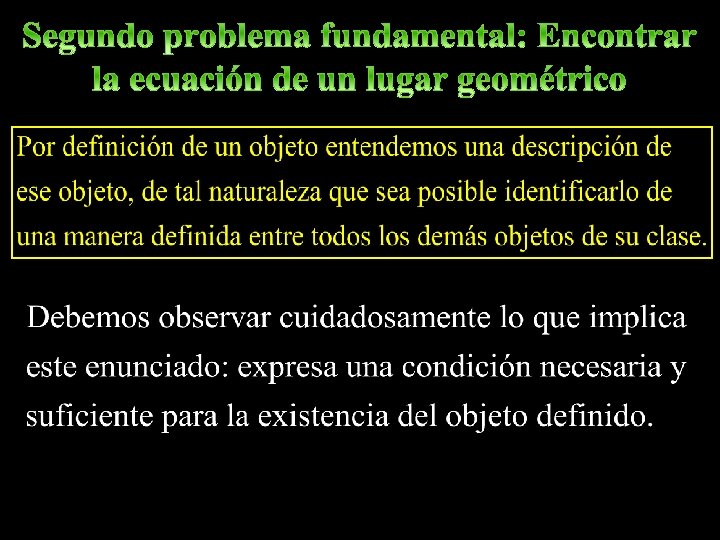 Segundo problema fundamental: Encontrar la ecuación de un lugar geométrico

Por definición de un objeto entendemos una descripción de ese objeto, de tal naturaleza que sea posible identificarlo de una manera definida entre todos los demás objetos de su clase.

Debemos observar cuidadosamente lo que implica este enunciado: expresa una condición necesaria y suficiente para la existencia del objeto definido.